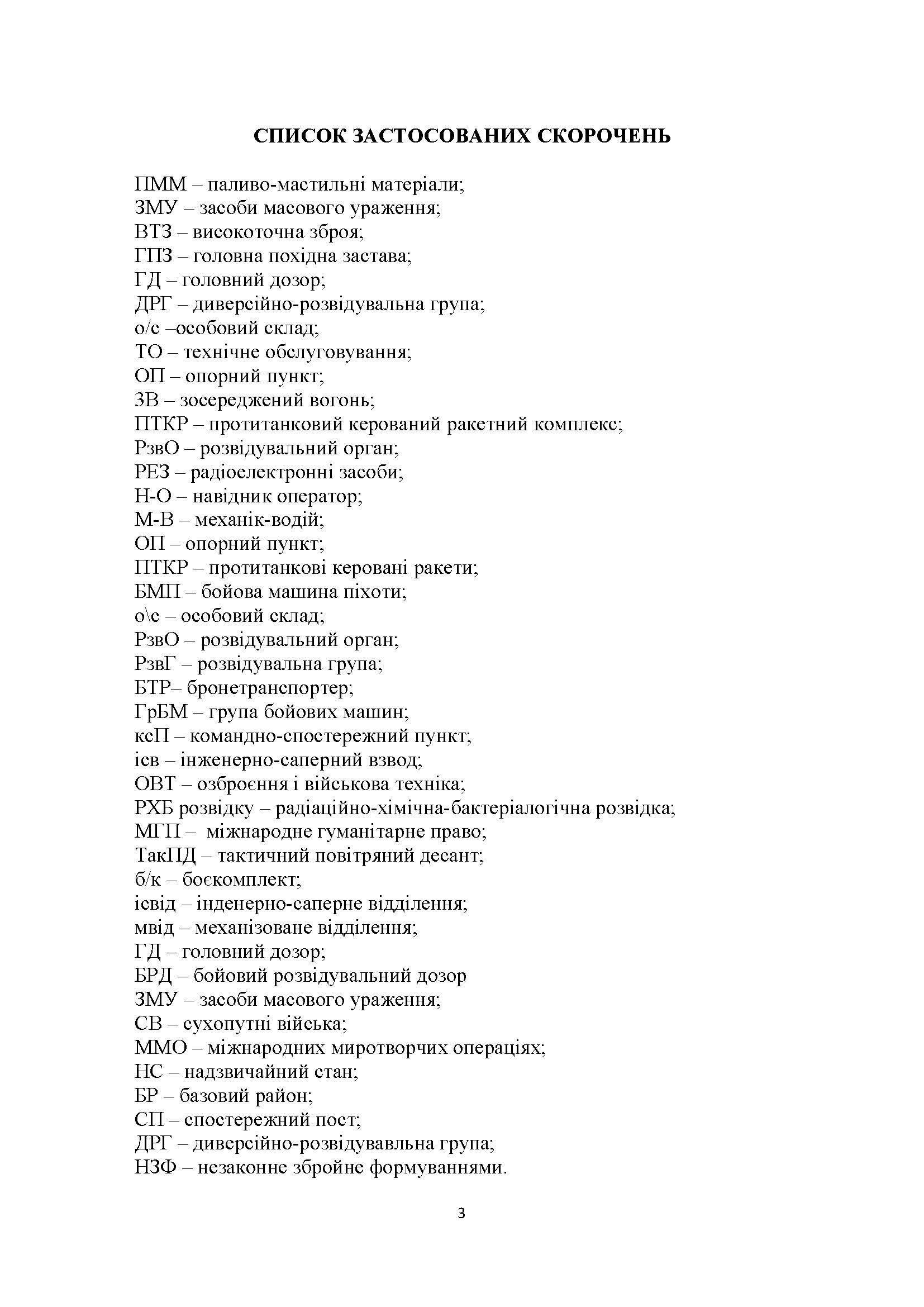 СПИСОК ЗАСТОСОВАНИХ СКОРОЧЕНЬ

ПММ – паливо-мастильні матеріали;
ЗМУ – засоби масового ураження;
ВТЗ – високоточна зброя;
ГПЗ – головна похідна застава;
ГД – головний дозор;
ДРГ – диверсійно-розвідувальна група;
о/с –особовий склад;
ТО – технічне обслуговування;
ОП – опорний пункт;
ЗВ – зосереджений вогонь;
ПТКР – протитанковий керований ракетний комплекс;
РзвО – розвідувальний орган;
РЕЗ – радіоелектронні засоби;
Н-О – навідник оператор;
М-В – механік-водій;
ОП – опорний пункт;
ПТКР – протитанкові керовані ракети;
БМП – бойова машина піхоти;
о\с – особовий склад;
РзвО – розвідувальний орган;
РзвГ – розвідувальна група;
БТР– бронетранспортер;
ГрБМ – група бойових машин;
ксП – командно-спостережний пункт;
ісв – інженерно-саперний взвод;
ОВТ – озброєння і військова техніка;
РХБ розвідку – радіаційно-хімічна-бактеріалогічна розвідка;
МГП – міжнародне гуманітарне право;
ТакПД – тактичний повітряний десант;
б/к – боєкомплект;
ісвід – інденерно-саперне відділення;
мвід – механізоване відділення;
ГД – головний дозор;
БРД – бойовий розвідувальний дозор
ЗМУ – засоби масового ураження;
СВ – сухопутні війська;
ММО – міжнародних миротворчих операціях;
НС – надзвичайний стан;
БР – базовий район;
СП – спостережний пост;
ДРГ – диверсійно-розвідувавльна група;
НЗФ – незаконне збройне формуваннями.

3